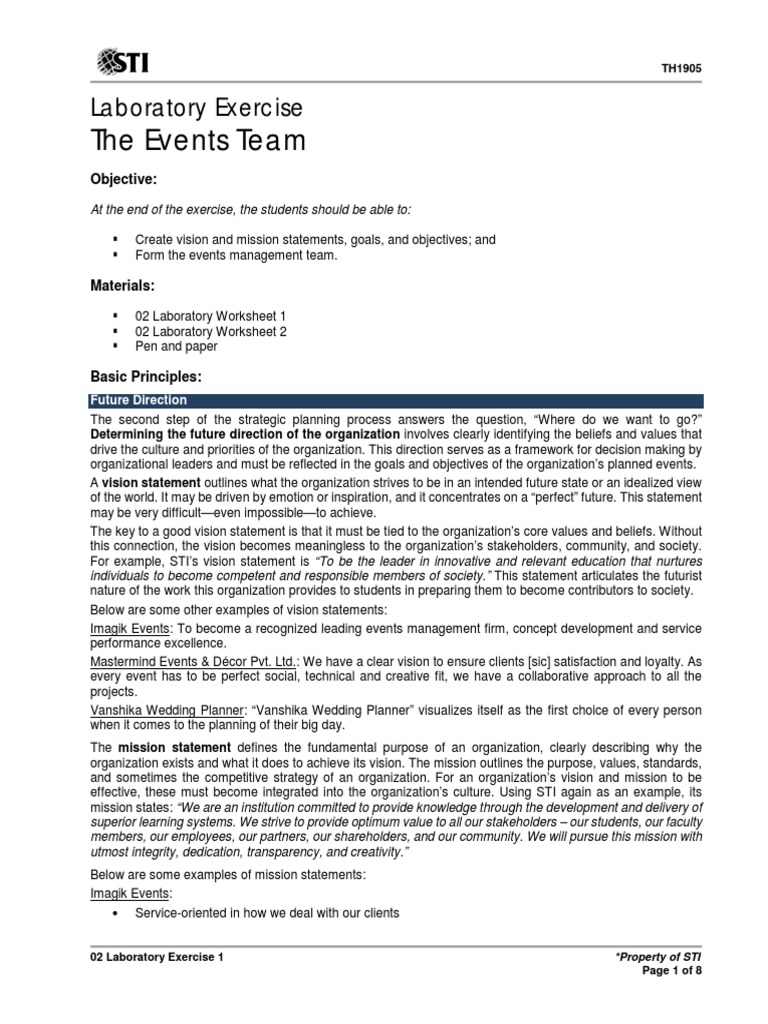 STI

TH1905

Laboratory Exercise
The Events Team

Objective:

At the end of the exercise, the students should be able to:

▪ Create vision and mission statements, goals, and objectives; and
▪ Form the events management team.

Materials:

▪ 02 Laboratory Worksheet 1
▪ 02 Laboratory Worksheet 2
▪ Pen and paper

Basic Principles:

Future Direction

The second step of the strategic planning process answers the question, "Where do we want to go?" Determining the future direction of the organization involves clearly identifying the beliefs and values that drive the culture and priorities of the organization. This direction serves as a framework for decision making by organizational leaders and must be reflected in the goals and objectives of the organization's planned events.

A vision statement outlines what the organization strives to be in an intended future state or an idealized view of the world. It may be driven by emotion or inspiration, and it concentrates on a "perfect" future. This statement may be very difficult—even impossible—to achieve.

The key to a good vision statement is that it must be tied to the organization's core values and beliefs. Without this connection, the vision becomes meaningless to the organization's stakeholders, community, and society. For example, STI's vision statement is "To be the leader in innovative and relevant education that nurtures individuals to become competent and responsible members of society." This statement articulates the futurist nature of the work this organization provides to students in preparing them to become contributors to society.

Below are some other examples of vision statements:

Imagik Events: To become a recognized leading events management firm, concept development and service performance excellence.

Mastermind Events & Décor Pvt. Ltd.: We have a clear vision to ensure clients [sic] satisfaction and loyalty. As every event has to be perfect social, technical and creative fit, we have a collaborative approach to all the projects.

Vanshika Wedding Planner: "Vanshika Wedding Planner" visualizes itself as the first choice of every person when it comes to the planning of their big day.

The mission statement defines the fundamental purpose of an organization, clearly describing why the organization exists and what it does to achieve its vision. The mission outlines the purpose, values, standards, and sometimes the competitive strategy of an organization. For an organization's vision and mission to be effective, these must become integrated into the organization's culture. Using STI again as an example, its mission states: "We are an institution committed to provide knowledge through the development and delivery of superior learning systems. We strive to provide optimum value to all our stakeholders – our students, our faculty members, our employees, our partners, our shareholders, and our community. We will pursue this mission with utmost integrity, dedication, transparency, and creativity."

Below are some examples of mission statements:

Imagik Events:

• Service-oriented in how we deal with our clients

02 Laboratory Exercise 1

*Property of STI
Page 1 of 8